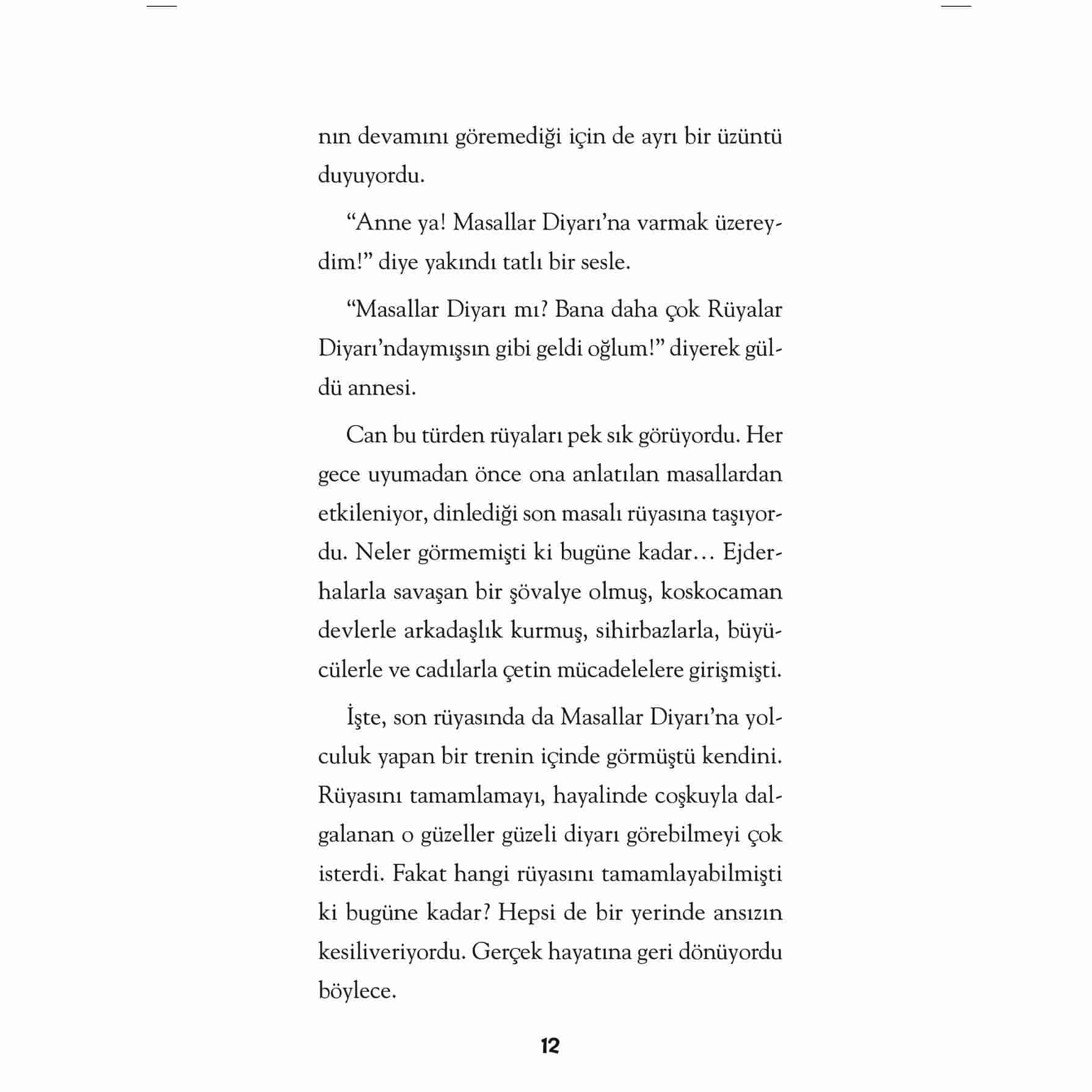 nın devamını göremediği için de ayrı bir üzüntü duyuyordu.

“Anne ya! Masallar Diyarı’na varmak üzereydim!” diye yakındı tatlı bir sesle.

“Masallar Diyarı mı? Bana daha çok Rüyalar Diyarı’ndaymışsın gibi geldi oğlum!” diyerek güldü annesi.

Can bu türden rüyaları pek sık görüyordu. Her gece uyumadan önce ona anlatılan masallardan etkileniyor, dinlediği son masalı rüyasına taşıyordu. Neler görmemişti ki bugüne kadar… Ejderhalarla savaşan bir şövalye olmuş, koskocaman devlerle arkadaşlık kurmuş, sihirbazlarla, büyücülerle ve cadılarla çetin mücadelelere girişmişti.

İşte, son rüyasında da Masallar Diyarı’na yolculuk yapan bir trenin içinde görmüştü kendini. Rüyasını tamamlamayı, hayalinde coşkuyla dalgalanan o güzeller güzeli diyarı görebilmeyi çok isterdi. Fakat hangi rüyasını tamamlayabilmişti ki bugüne kadar? Hepsi de bir yerinde ansızın kesiliveriyordu. Gerçek hayatına geri dönüyordu böylece.

12